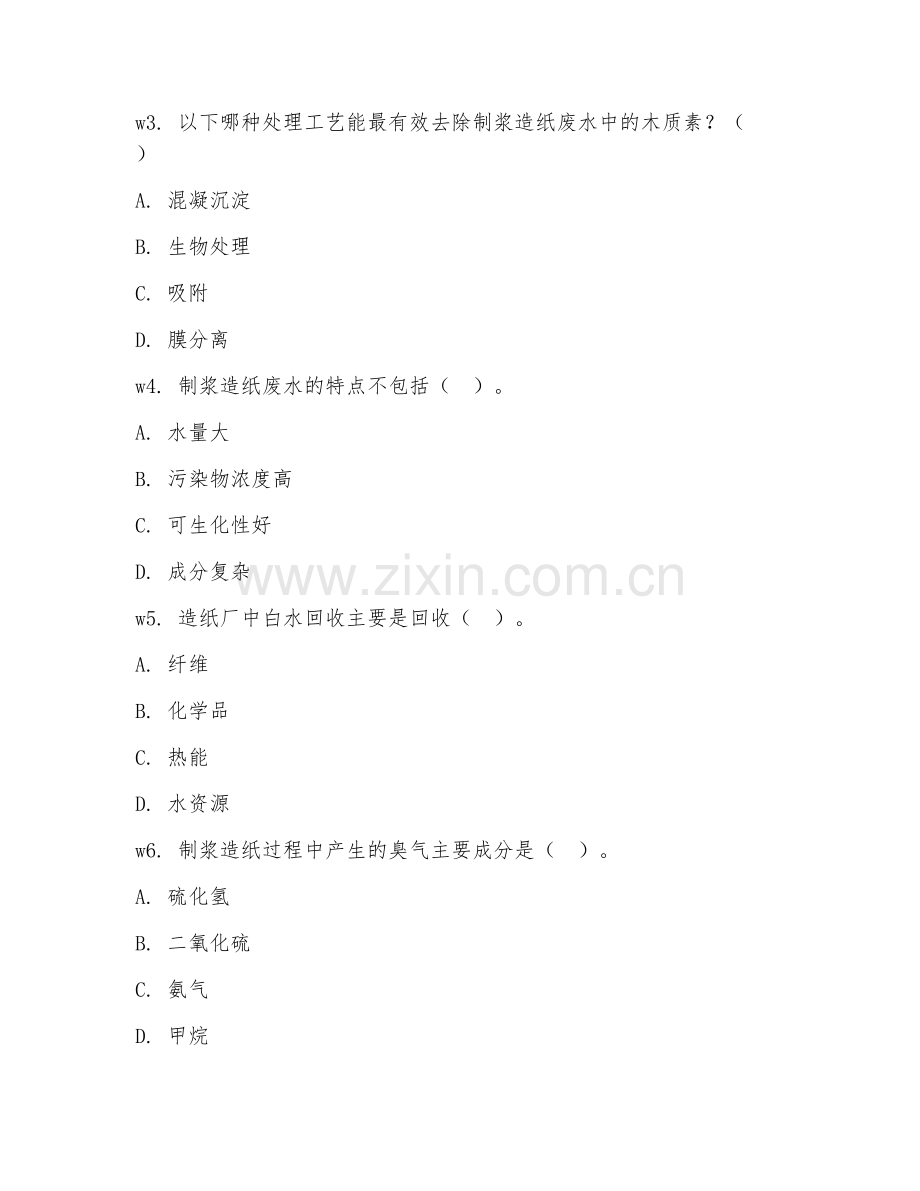 w3. 以下哪种处理工艺能最有效去除制浆造纸废水中的木质素？（ ）

A. 混凝沉淀

B. 生物处理

C. 吸附

D. 膜分离

w4. 制浆造纸废水的特点不包括（ ）。

A. 水量大

B. 污染物浓度高

C. 可生化性好

D. 成分复杂

www.zixin.com.cn

w5. 造纸厂中白水回收主要是回收（ ）。

A. 纤维

B. 化学品

C. 热能

D. 水资源

w6. 制浆造纸过程中产生的臭气主要成分是（ ）。

A. 硫化氢

B. 二氧化硫

C. 氨气

D. 甲烷